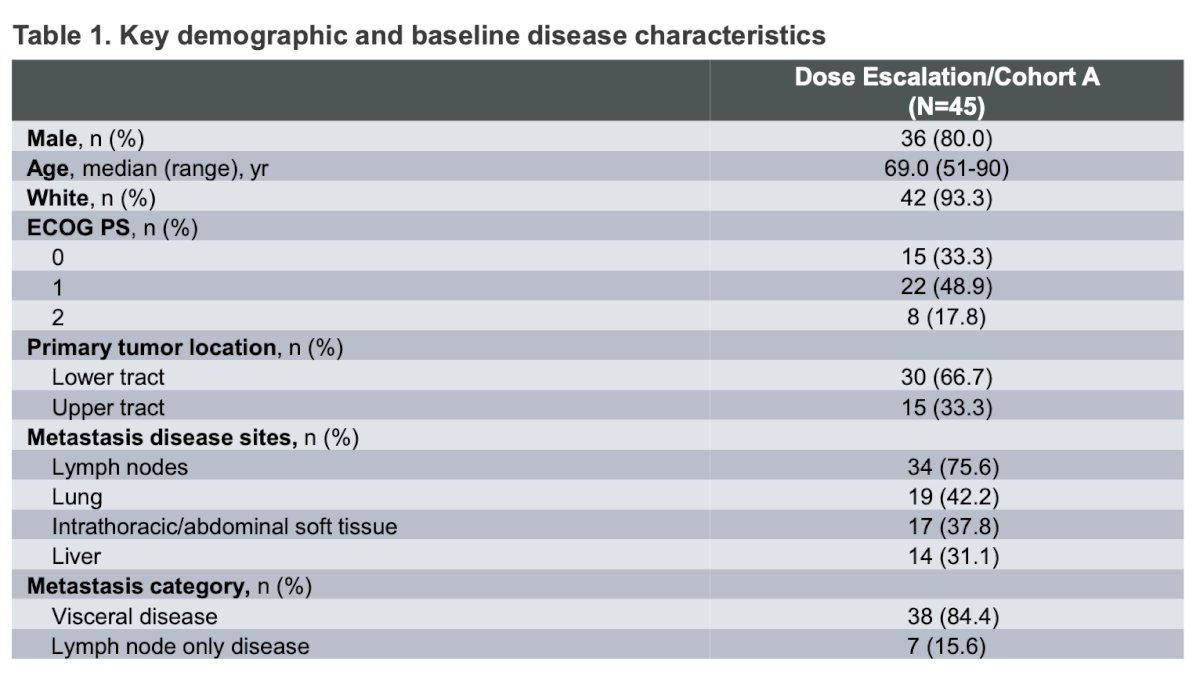 Table 1. Key demographic and baseline disease characteristics

|  | Dose Escalation/Cohort A (N=45) |
|---|---|
| Male, n (%) | 36 (80.0) |
| Age, median (range), yr | 69.0 (51-90) |
| White, n (%) | 42 (93.3) |
| ECOG PS, n (%) | |
| 0 | 15 (33.3) |
| 1 | 22 (48.9) |
| 2 | 8 (17.8) |
| Primary tumor location, n (%) | |
| Lower tract | 30 (66.7) |
| Upper tract | 15 (33.3) |
| Metastasis disease sites, n (%) | |
| Lymph nodes | 34 (75.6) |
| Lung | 19 (42.2) |
| Intrathoracic/abdominal soft tissue | 17 (37.8) |
| Liver | 14 (31.1) |
| Metastasis category, n (%) | |
| Visceral disease | 38 (84.4) |
| Lymph node only disease | 7 (15.6) |